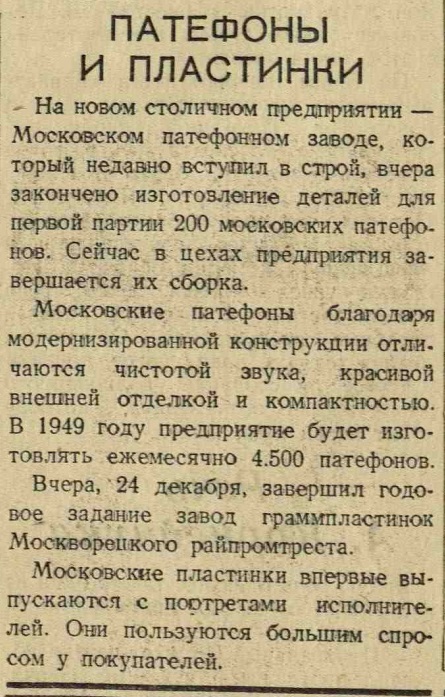 ПАТЕФОНЫ И ПЛАСТИНКИ

На новом столичном предприятии — Московском патефонном заводе, который недавно вступил в строй, вчера закончено изготовление деталей для первой партии 200 московских патефонов. Сейчас в цехах предприятия завершается их сборка.

Московские патефоны благодаря модернизированной конструкции отличаются чистотой звука, красивой внешней отделкой и компактностью. В 1949 году предприятие будет изготовлять ежемесячно 4.500 патефонов.

Вчера, 24 декабря, завершил годовое задание завод граммпластинок Москворецкого райпромтреста.

Московские пластинки впервые выпускаются с портретами исполнителей. Они пользуются большим спросом у покупателей.